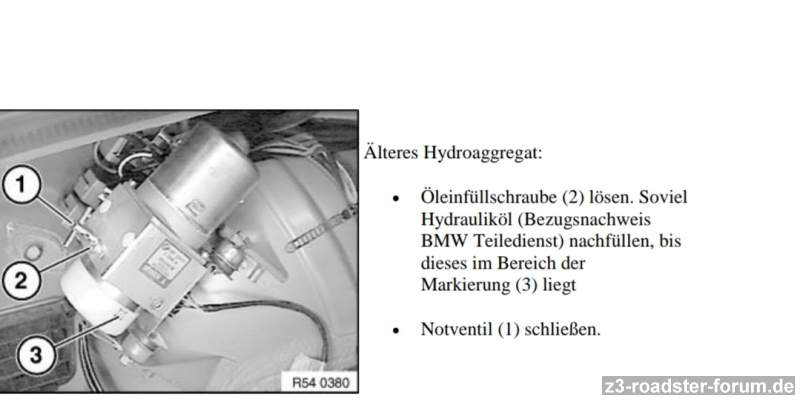 1

2

3

R54 0380

Älteres Hydroaggregat:

• Öleinfüllschraube (2) lösen. Soviel Hydrauliköl (Bezugsnachweis BMW Teiledienst) nachfüllen, bis dieses im Bereich der Markierung (3) liegt

• Notventil (1) schließen.

z3-roadster-forum.de